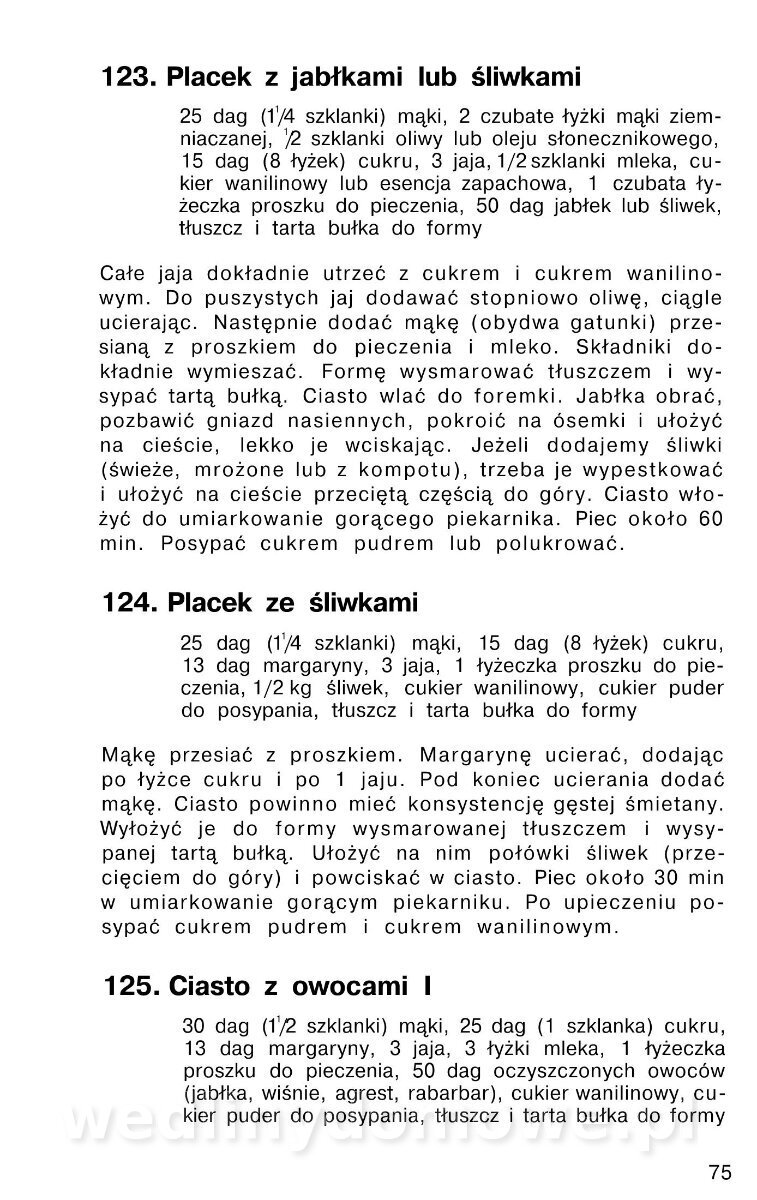 123. Placek z jabłkami lub śliwkami

25 dag ($1\frac{1}{4}$ szklanki) mąki, 2 czubate łyżki mąki ziemniaczanej, $\frac{1}{2}$ szklanki oliwy lub oleju słonecznikowego, 15 dag (8 łyżek) cukru, 3 jaja, 1/2 szklanki mleka, cukier wanilinowy lub esencja zapachowa, 1 czubata łyżeczka proszku do pieczenia, 50 dag jabłek lub śliwek, tłuszcz i tarta bułka do formy

Całe jaja dokładnie utrzeć z cukrem i cukrem wanilinowym. Do puszystych jaj dodawać stopniowo oliwę, ciągle ucierając. Następnie dodać mąkę (obydwa gatunki) przesianą z proszkiem do pieczenia i mleko. Składniki dokładnie wymieszać. Formę wysmarować tłuszczem i wysypać tartą bułką. Ciasto wlać do foremki. Jabłka obrać, pozbawić gniazd nasiennych, pokroić na ósemki i ułożyć na cieście, lekko je wciskając. Jeżeli dodajemy śliwki (świeże, mrożone lub z kompotu), trzeba je wypestkować i ułożyć na cieście przeciętą częścią do góry. Ciasto włożyć do umiarkowanie gorącego piekarnika. Piec około 60 min. Posypać cukrem pudrem lub polukrować.

124. Placek ze śliwkami

25 dag ($1\frac{1}{4}$ szklanki) mąki, 15 dag (8 łyżek) cukru, 13 dag margaryny, 3 jaja, 1 łyżeczka proszku do pieczenia, 1/2 kg śliwek, cukier wanilinowy, cukier puder do posypania, tłuszcz i tarta bułka do formy

Mąkę przesiać z proszkiem. Margarynę ucierać, dodając po łyżce cukru i po 1 jaju. Pod koniec ucierania dodać mąkę. Ciasto powinno mieć konsystencję gęstej śmietany. Wyłożyć je do formy wysmarowanej tłuszczem i wysypanej tartą bułką. Ułożyć na nim połówki śliwek (przecięciem do góry) i powciskać w ciasto. Piec około 30 min w umiarkowanie gorącym piekarniku. Po upieczeniu posypać cukrem pudrem i cukrem wanilinowym.

125. Ciasto z owocami I

30 dag ($1\frac{1}{2}$ szklanki) mąki, 25 dag (1 szklanka) cukru, 13 dag margaryny, 3 jaja, 3 łyżki mleka, 1 łyżeczka proszku do pieczenia, 50 dag oczyszczonych owoców (jabłka, wiśnie, agrest, rabarbar), cukier wanilinowy, cukier puder do posypania, tłuszcz i tarta bułka do formy

wedlinydomowe.pl

75